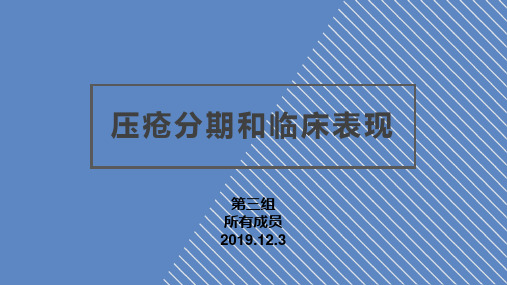 压疮分期和临床表现

第三组
所有成员
2019.12.3